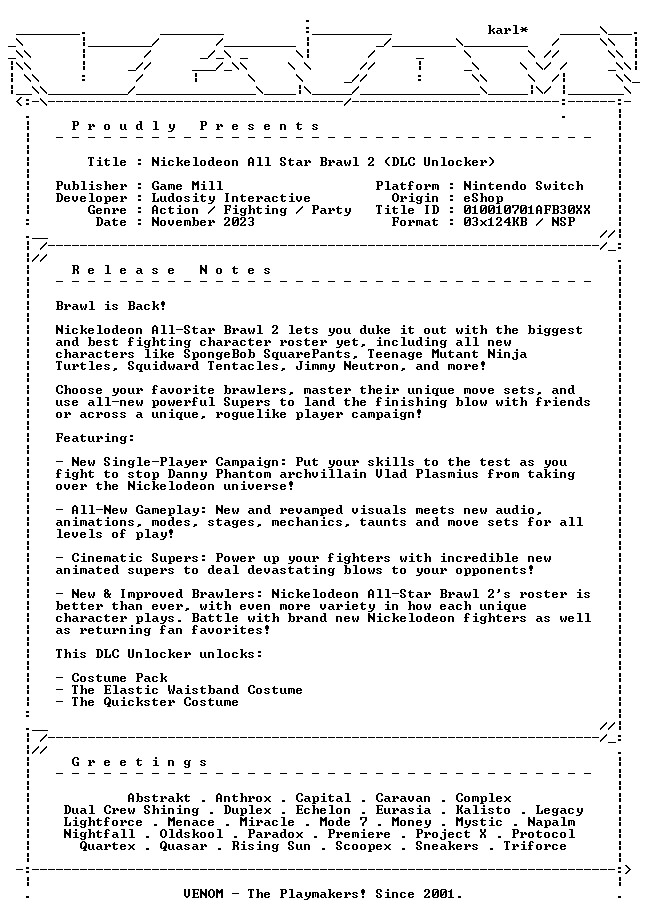 karl*

Proudly Presents

Title : Nickelodeon All Star Brawl 2 (DLC Unlocker)

Publisher : Game Mill
Developer : Ludosity Interactive
Genre : Action / Fighting / Party
Date : November 2023

Platform : Nintendo Switch
Origin : eShop
Title ID : 010010701AFB30XX
Format : 03x124KB / NSP

Release Notes

Brawl is Back!

Nickelodeon All-Star Brawl 2 lets you duke it out with the biggest and best fighting character roster yet, including all new characters like SpongeBob SquarePants, Teenage Mutant Ninja Turtles, Squidward Tentacles, Jimmy Neutron, and more!

Choose your favorite brawlers, master their unique move sets, and use all-new powerful Supers to land the finishing blow with friends or across a unique, roguelike player campaign!

Featuring:

- New Single-Player Campaign: Put your skills to the test as you fight to stop Danny Phantom archvillain Vlad Plasmius from taking over the Nickelodeon universe!

- All-New Gameplay: New and revamped visuals meets new audio, animations, modes, stages, mechanics, taunts and move sets for all levels of play!

- Cinematic Supers: Power up your fighters with incredible new animated supers to deal devastating blows to your opponents!

- New & Improved Brawlers: Nickelodeon All-Star Brawl 2's roster is better than ever, with even more variety in how each unique character plays. Battle with brand new Nickelodeon fighters as well as returning fan favorites!

This DLC Unlocker unlocks:

- Costume Pack
- The Elastic Waistband Costume
- The Quickster Costume

Greetings

Abstrakt . Anthrox . Capital . Caravan . Complex
Dual Crew Shining . Duplex . Echelon . Eurasia . Kalisto . Legacy
Lightforce . Menace . Miracle . Mode 7 . Money . Mystic . Napalm
Nightfall . Oldskool . Paradox . Premiere . Project X . Protocol
Quartex . Quasar . Rising Sun . Scoopex . Sneakers . Triforce

VENOM - The Playmakers! Since 2001.